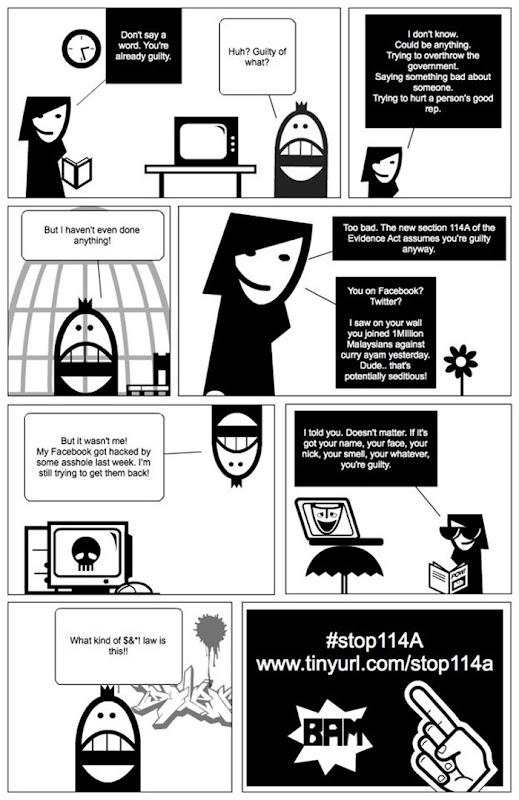 Don't say a word. You're already guilty.

Huh? Guilty of what?

I don't know. Could be anything. Trying to overthrow the government. Saying something bad about someone. Trying to hurt a person's good rep.

But I haven't even done anything!

Too bad. The new section 114A of the Evidence Act assumes you're guilty anyway.

You on Facebook? Twitter?

I saw on your wall you joined 1Million Malaysians against curry ayam yesterday. Dude.. that's potentially seditious!

But it wasn't me! My Facebook got hacked by some asshole last week. I'm still trying to get them back!

I told you. Doesn't matter. If it's got your name, your face, your nick, your smell, your whatever, you're guilty.

POW!

What kind of $&*! law is this!!

#stop114A
www.tinyurl.com/stop114a

BAM